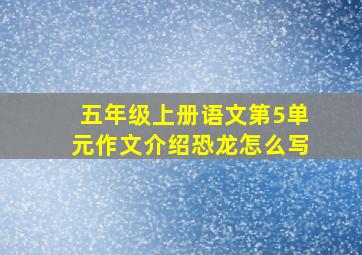 五年级上册语文第5单元作文介绍恐龙怎么写